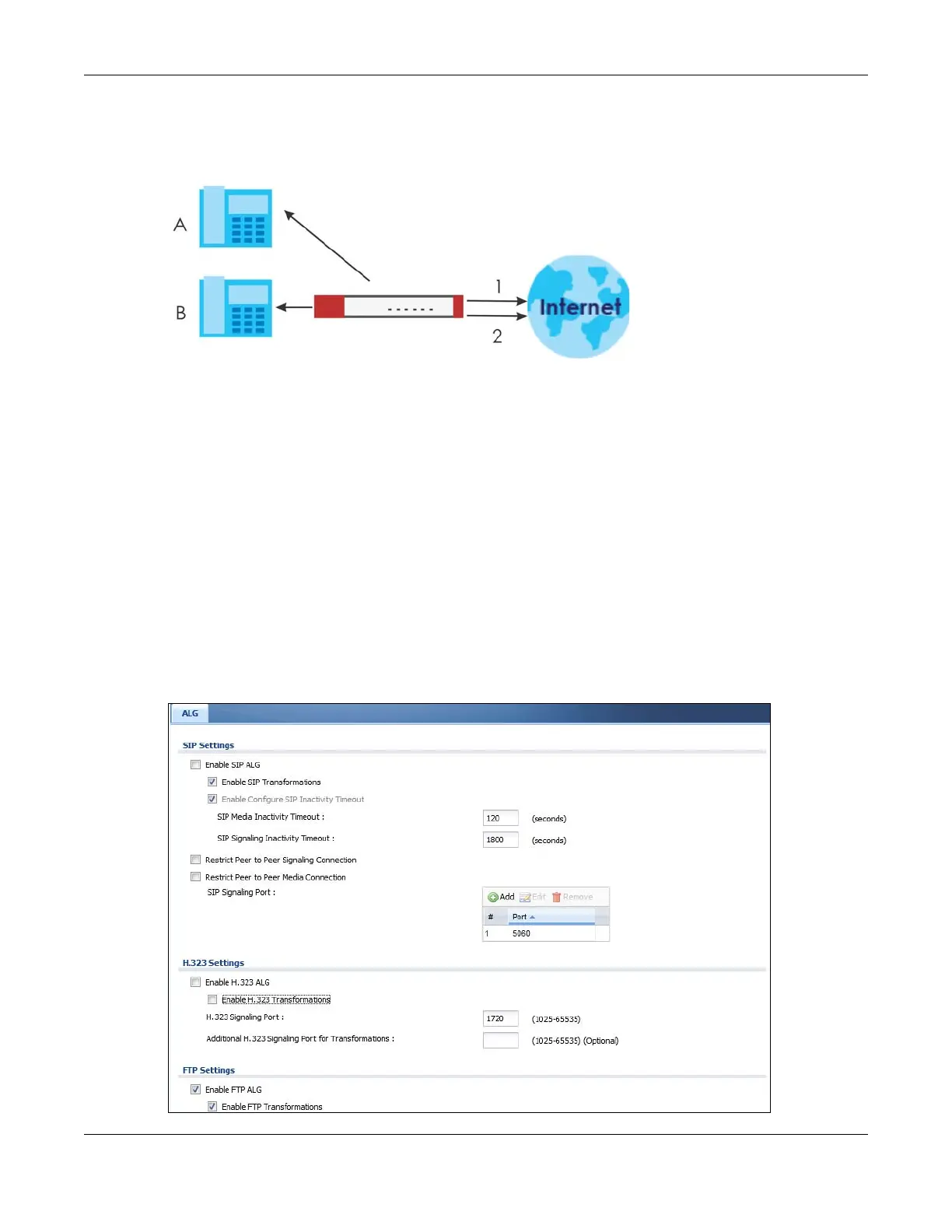 A

B

1

2

Internet

ALG

SIP Settings

Enable SIP ALG

Enable SIP Transformations

Enable Configure SIP Inactivity Timeout

SIP Media Inactivity Timeout :

120

(seconds)

SIP Signaling Inactivity Timeout :

1800

(seconds)

Restrict Peer to Peer Signaling Connection

Restrict Peer to Peer Media Connection

SIP Signaling Port :

Add Edit Remove

| # | Port |
|---|---|
| 1 | 5060 |

H.323 Settings

Enable H.323 ALG

Enable H.323 Transformations

H.323 Signaling Port :

1720

(1025-65535)

Additional H.323 Signaling Port for Transformations :

(1025-65535) (Optional)

FTP Settings

Enable FTP ALG

Enable FTP Transformations